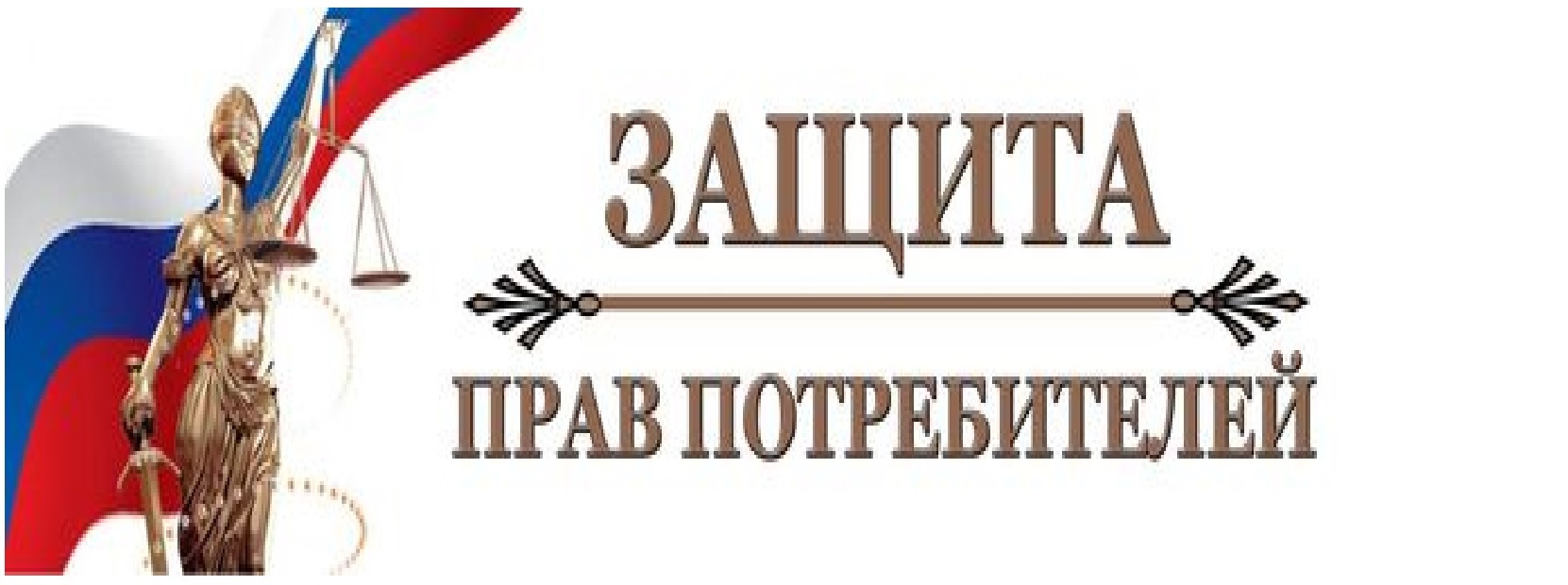 ЗАЩИТА

ПРАВ ПОТРЕБИТЕЛЕЙ